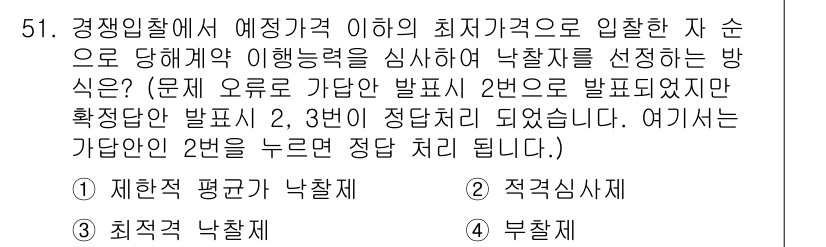 51. 경쟁입찰에서 예정가격 이하의 최저가격으로 입찰한 자 순으로 당해계약 이행능력을 심사하여 낙찰자를 선정하는 방식은? (문제 오류로 가답안 발표시 2번으로 발표되었지만 확정답안 발표시 2, 3번이 정답처리 되었습니다. 여기서는 가답안인 2번을 누르면 정답 처리 됩니다.)

① 제한적 평균가 낙찰제
② 적격심사제
③ 최적격 낙찰제
④ 부찰제